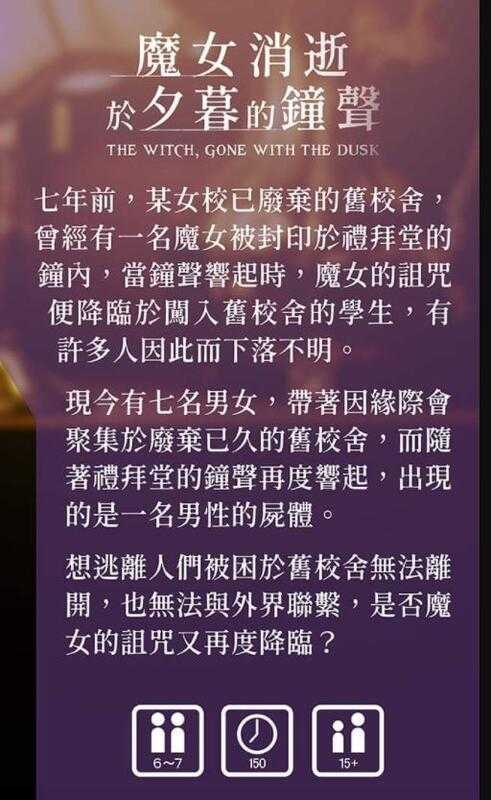 魔女消逝
於夕暮的鐘聲
THE WITCH, GONE WITH THE DUSK

七年前，某女校已廢棄的舊校舍，曾經有一名魔女被封印於禮拜堂的鐘內，當鐘聲響起時，魔女的詛咒便降臨於闖入舊校舍的學生，有許多人因此而下落不明。

現今有七名男女，帶著因緣際會聚集於廢棄已久的舊校舍，而隨著禮拜堂的鐘聲再度響起，出現的是一名男性的屍體。

想逃離人們被困於舊校舍無法離開，也無法與外界聯繫，是否魔女的詛咒又再度降臨？

6~7
150
15+